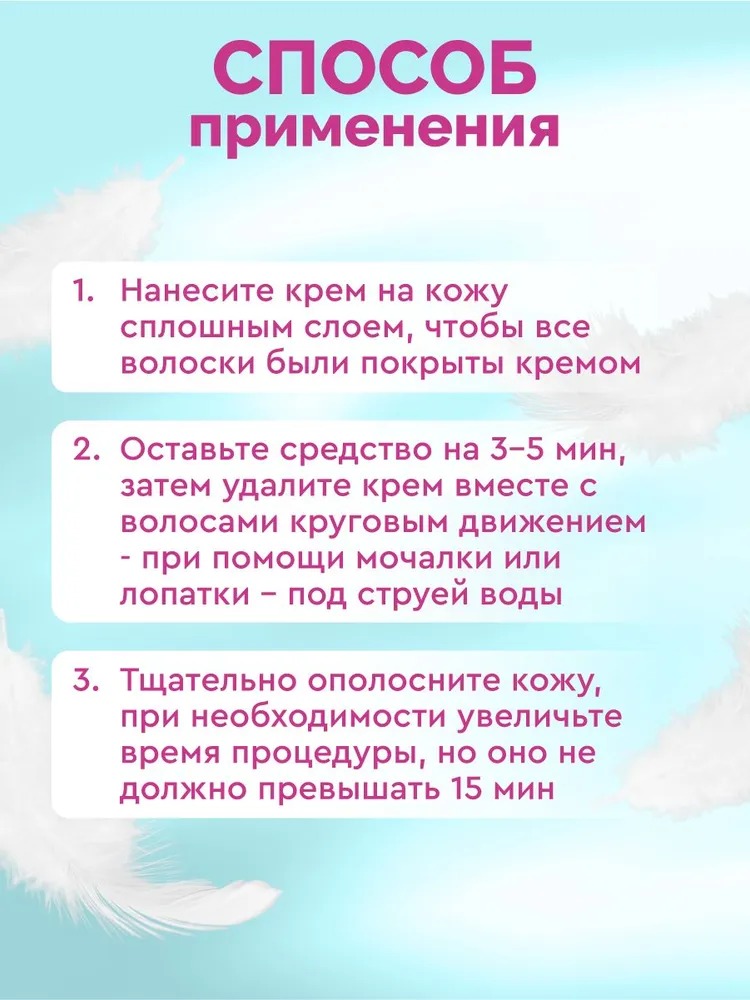 СПОСОБ
применения

1. Нанесите крем на кожу сплошным слоем, чтобы все волоски были покрыты кремом

2. Оставьте средство на 3–5 мин, затем удалите крем вместе с волосами круговым движением - при помощи мочалки или лопатки – под струей воды

3. Тщательно ополосните кожу, при необходимости увеличьте время процедуры, но оно не должно превышать 15 мин